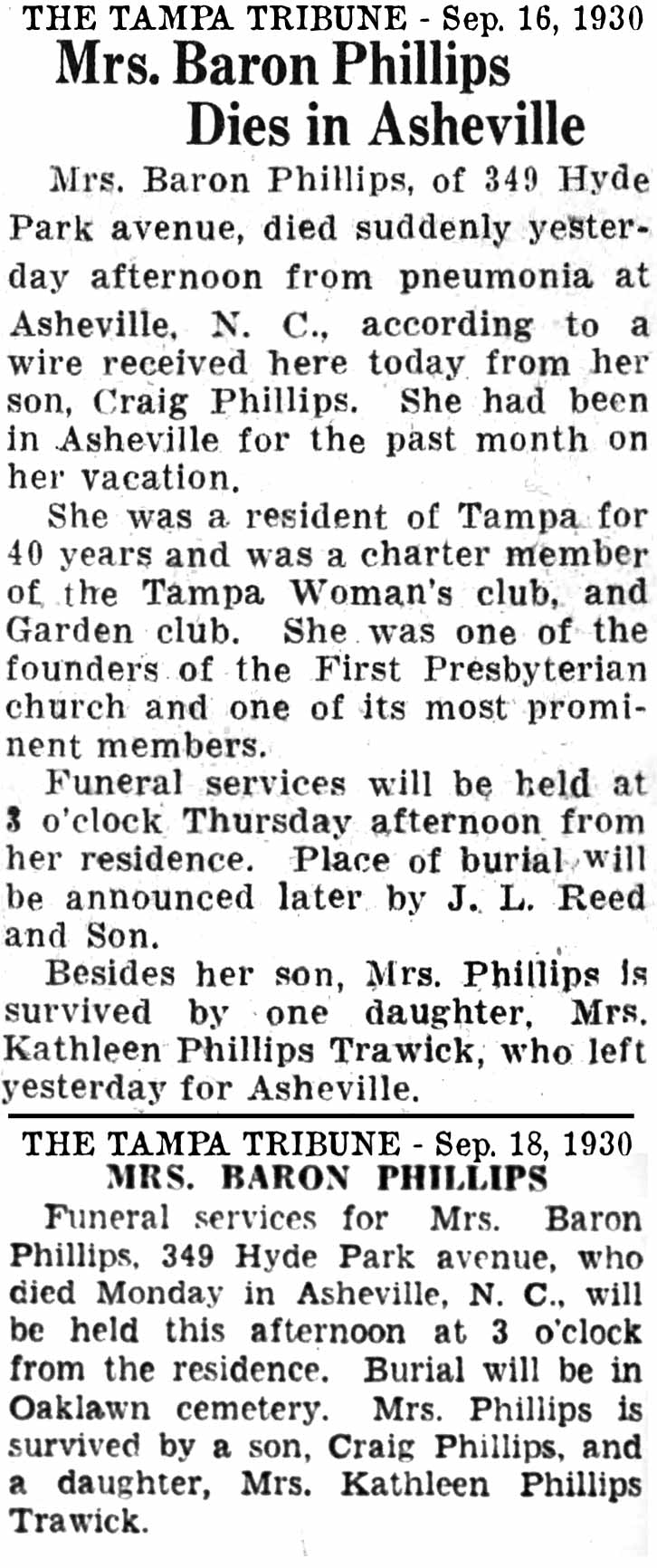 THE TAMPA TRIBUNE - Sep. 16, 1930

Mrs. Baron Phillips Dies in Asheville

Mrs. Baron Phillips, of 349 Hyde Park avenue, died suddenly yesterday afternoon from pneumonia at Asheville, N. C., according to a wire received here today from her son, Craig Phillips. She had been in Asheville for the past month on her vacation.

She was a resident of Tampa for 40 years and was a charter member of the Tampa Woman's club, and Garden club. She was one of the founders of the First Presbyterian church and one of its most prominent members.

Funeral services will be held at 3 o'clock Thursday afternoon from her residence. Place of burial will be announced later by J. L. Reed and Son.

Besides her son, Mrs. Phillips is survived by one daughter, Mrs. Kathleen Phillips Trawick, who left yesterday for Asheville.

THE TAMPA TRIBUNE - Sep. 18, 1930

MRS. BARON PHILLIPS

Funeral services for Mrs. Baron Phillips, 349 Hyde Park avenue, who died Monday in Asheville, N. C., will be held this afternoon at 3 o'clock from the residence. Burial will be in Oaklawn cemetery. Mrs. Phillips is survived by a son, Craig Phillips, and a daughter, Mrs. Kathleen Phillips Trawick.